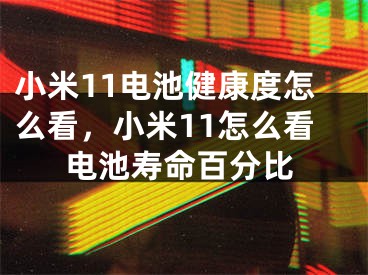 小米11电池健康度怎么看，小米11怎么看电池寿命百分比